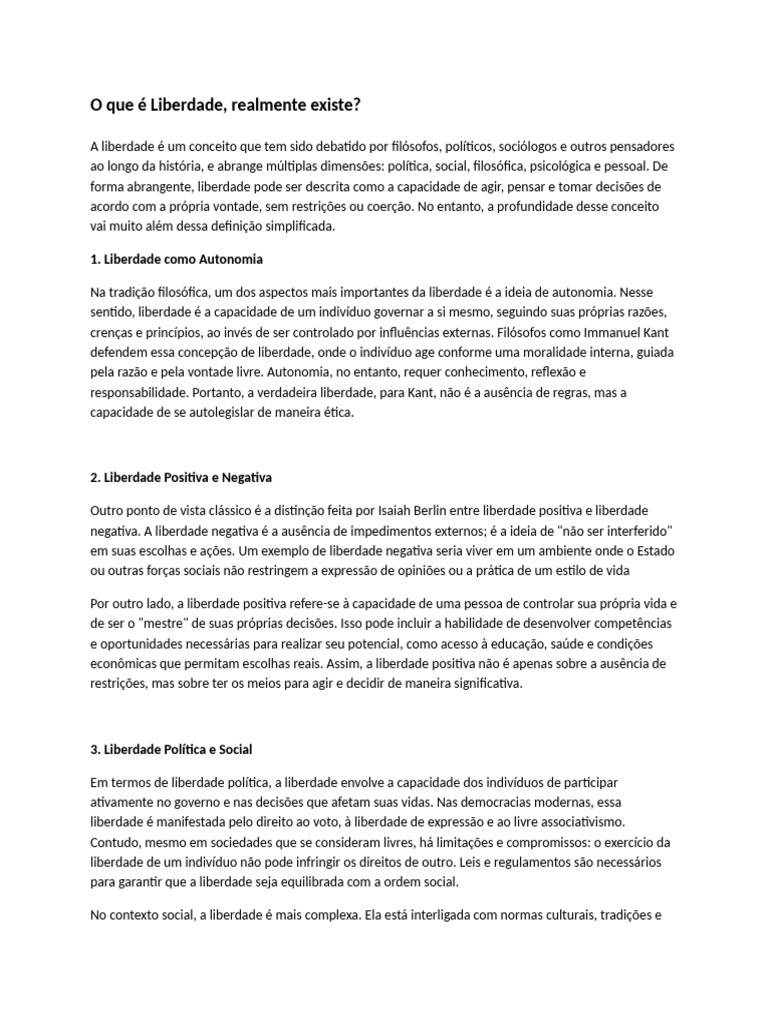 O que é Liberdade, realmente existe?

A liberdade é um conceito que tem sido debatido por filósofos, políticos, sociólogos e outros pensadores ao longo da história, e abrange múltiplas dimensões: política, social, filosófica, psicológica e pessoal. De forma abrangente, liberdade pode ser descrita como a capacidade de agir, pensar e tomar decisões de acordo com a própria vontade, sem restrições ou coerção. No entanto, a profundidade desse conceito vai muito além dessa definição simplificada.

1. Liberdade como Autonomia

Na tradição filosófica, um dos aspectos mais importantes da liberdade é a ideia de autonomia. Nesse sentido, liberdade é a capacidade de um indivíduo governar a si mesmo, seguindo suas próprias razões, crenças e princípios, ao invés de ser controlado por influências externas. Filósofos como Immanuel Kant defendem essa concepção de liberdade, onde o indivíduo age conforme uma moralidade interna, guiada pela razão e pela vontade livre. Autonomia, no entanto, requer conhecimento, reflexão e responsabilidade. Portanto, a verdadeira liberdade, para Kant, não é a ausência de regras, mas a capacidade de se autolegislar de maneira ética.

2. Liberdade Positiva e Negativa

Outro ponto de vista clássico é a distinção feita por Isaiah Berlin entre liberdade positiva e liberdade negativa. A liberdade negativa é a ausência de impedimentos externos; é a ideia de "não ser interferido" em suas escolhas e ações. Um exemplo de liberdade negativa seria viver em um ambiente onde o Estado ou outras forças sociais não restringem a expressão de opiniões ou a prática de um estilo de vida

Por outro lado, a liberdade positiva refere-se à capacidade de uma pessoa de controlar sua própria vida e de ser o "mestre" de suas próprias decisões. Isso pode incluir a habilidade de desenvolver competências e oportunidades necessárias para realizar seu potencial, como acesso à educação, saúde e condições econômicas que permitam escolhas reais. Assim, a liberdade positiva não é apenas sobre a ausência de restrições, mas sobre ter os meios para agir e decidir de maneira significativa.

3. Liberdade Política e Social

Em termos de liberdade política, a liberdade envolve a capacidade dos indivíduos de participar ativamente no governo e nas decisões que afetam suas vidas. Nas democracias modernas, essa liberdade é manifestada pelo direito ao voto, à liberdade de expressão e ao livre associativismo. Contudo, mesmo em sociedades que se consideram livres, há limitações e compromissos: o exercício da liberdade de um indivíduo não pode infringir os direitos de outro. Leis e regulamentos são necessários para garantir que a liberdade seja equilibrada com a ordem social.

No contexto social, a liberdade é mais complexa. Ela está interligada com normas culturais, tradições e